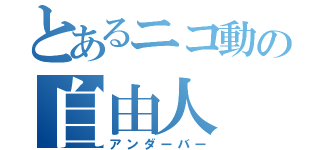 とあるニコ動の自由人
アンダーバー